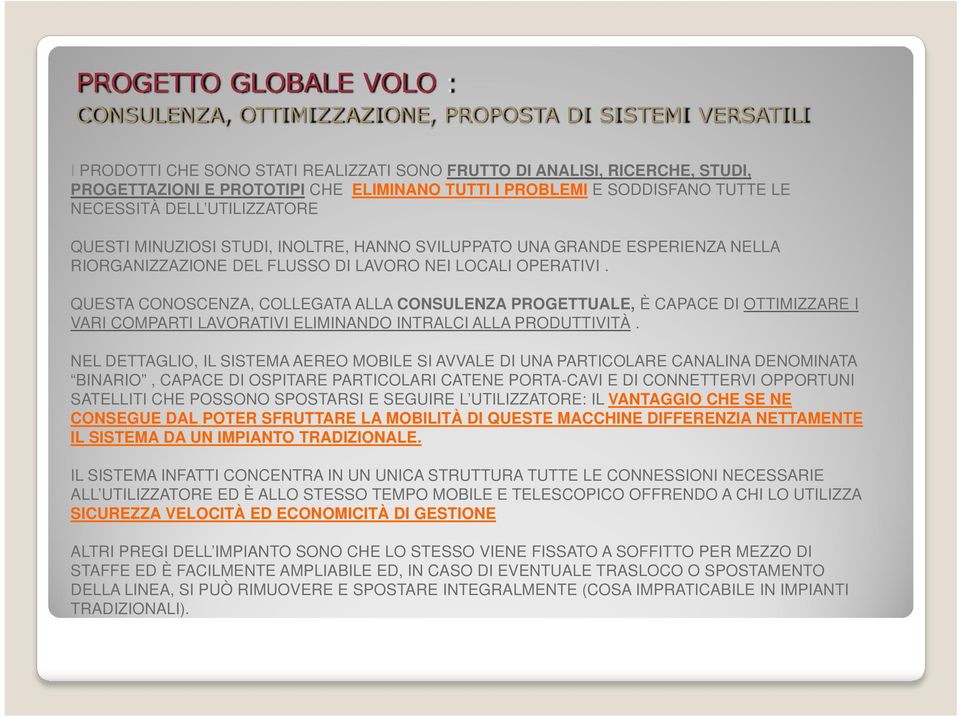 PROGETTO GLOBALE VOLO :
CONSULENZA, OTTIMIZZAZIONE, PROPOSTA DI SISTEMI VERSATILI

I PRODOTTI CHE SONO STATI REALIZZATI SONO FRUTTO DI ANALISI, RICERCHE, STUDI, PROGETTAZIONI E PROTOTIPI CHE ELIMINANO TUTTI I PROBLEMI E SODDISFANO TUTTE LE NECESSITÀ DELL'UTILIZZATORE

QUESTI MINUZIOSI STUDI, INOLTRE, HANNO SVILUPPATO UNA GRANDE ESPERIENZA NELLA RIORGANIZZAZIONE DEL FLUSSO DI LAVORO NEI LOCALI OPERATIVI .

QUESTA CONOSCENZA, COLLEGATA ALLA CONSULENZA PROGETTUALE, È CAPACE DI OTTIMIZZARE I VARI COMPARTI LAVORATIVI ELIMINANDO INTRALCI ALLA PRODUTTIVITÀ .

NEL DETTAGLIO, IL SISTEMA AEREO MOBILE SI AVVALE DI UNA PARTICOLARE CANALINA DENOMINATA "BINARIO" , CAPACE DI OSPITARE PARTICOLARI CATENE PORTA-CAVI E DI CONNETTERVI OPPORTUNI SATELLITI CHE POSSONO SPOSTARSI E SEGUIRE L'UTILIZZATORE: IL VANTAGGIO CHE SE NE CONSEGUE DAL POTER SFRUTTARE LA MOBILITÀ DI QUESTE MACCHINE DIFFERENZIA NETTAMENTE IL SISTEMA DA UN IMPIANTO TRADIZIONALE.

IL SISTEMA INFATTI CONCENTRA IN UN UNICA STRUTTURA TUTTE LE CONNESSIONI NECESSARIE ALL'UTILIZZATORE ED È ALLO STESSO TEMPO MOBILE E TELESCOPICO OFFRENDO A CHI LO UTILIZZA SICUREZZA VELOCITÀ ED ECONOMICITÀ DI GESTIONE

ALTRI PREGI DELL'IMPIANTO SONO CHE LO STESSO VIENE FISSATO A SOFFITTO PER MEZZO DI STAFFE ED È FACILMENTE AMPLIABILE ED, IN CASO DI EVENTUALE TRASLOCO O SPOSTAMENTO DELLA LINEA, SI PUÒ RIMUOVERE E SPOSTARE INTEGRALMENTE (COSA IMPRATICABILE IN IMPIANTI TRADIZIONALI).